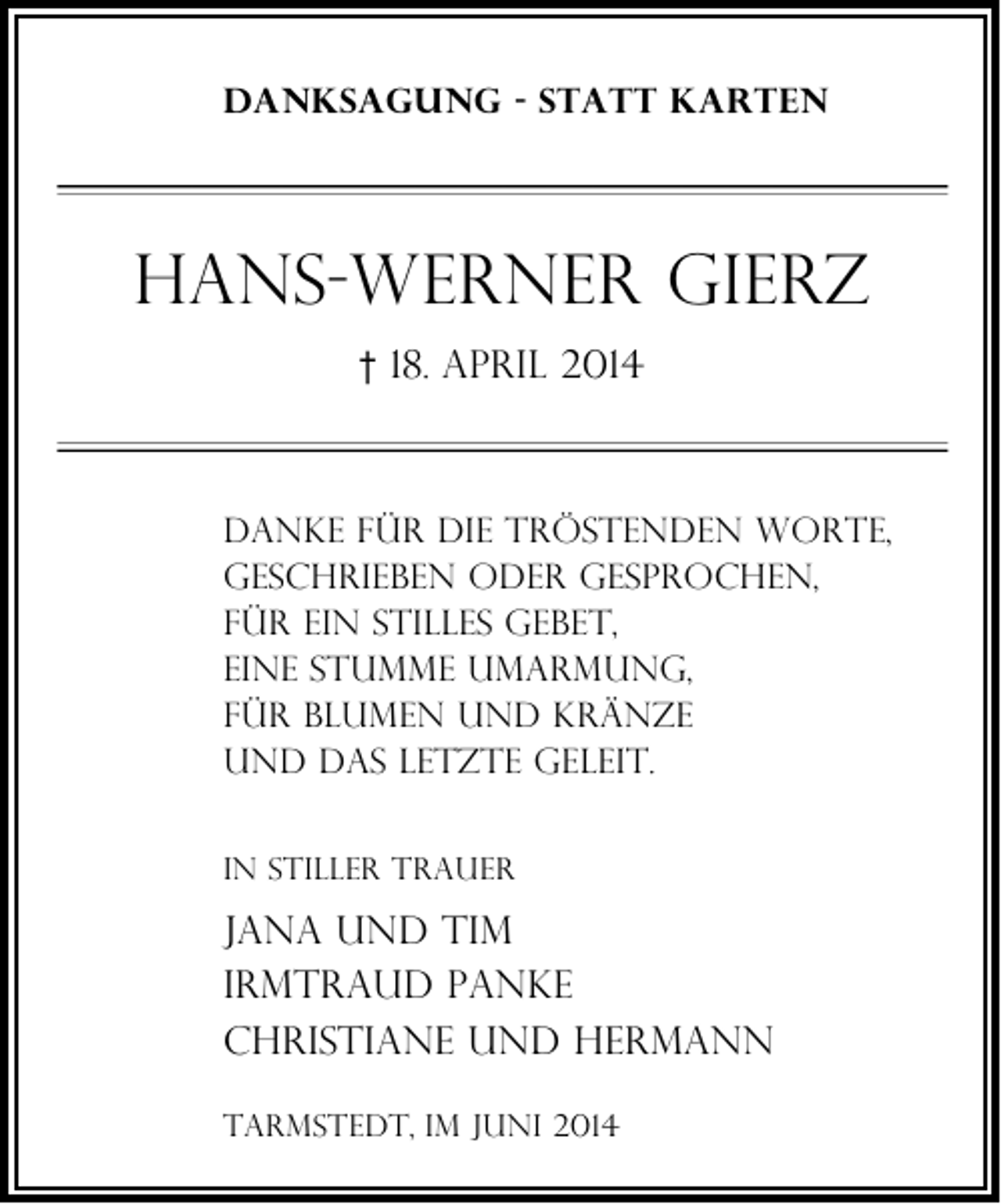 DANKSAGUNG - STATT KARTEN

HANS-WERNER GIERZ

† 18. APRIL 2014

DANKE FÜR DIE TRÖSTENDEN WORTE,
GESCHRIEBEN ODER GESPROCHEN,
FÜR EIN STILLES GEBET,
EINE STUMME UMARMUNG,
FÜR BLUMEN UND KRÄNZE
UND DAS LETZTE GELEIT.

IN STILLER TRAUER

JANA UND TIM
IRMTRAUD PANKE
CHRISTIANE UND HERMANN

TARMSTEDT, IM JUNI 2014